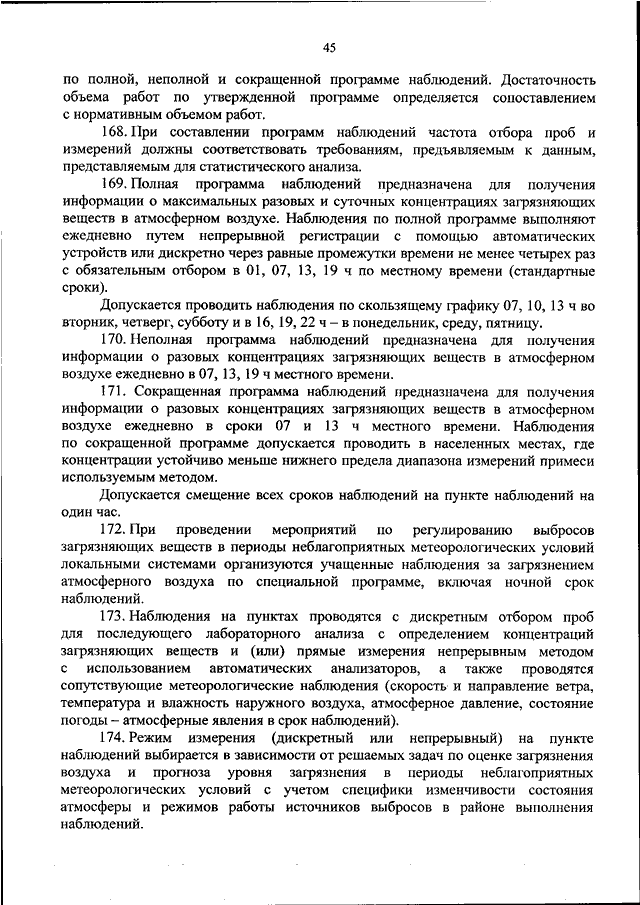 45

по полной, неполной и сокращенной программе наблюдений. Достаточность объема работ по утвержденной программе определяется сопоставлением с нормативным объемом работ.

168. При составлении программ наблюдений частота отбора проб и измерений должны соответствовать требованиям, предъявляемым к данным, представляемым для статистического анализа.

169. Полная программа наблюдений предназначена для получения информации о максимальных разовых и суточных концентрациях загрязняющих веществ в атмосферном воздухе. Наблюдения по полной программе выполняют ежедневно путем непрерывной регистрации с помощью автоматических устройств или дискретно через равные промежутки времени не менее четырех раз с обязательным отбором в 01, 07, 13, 19 ч по местному времени (стандартные сроки).

Допускается проводить наблюдения по скользящему графику 07, 10, 13 ч во вторник, четверг, субботу и в 16, 19, 22 ч – в понедельник, среду, пятницу.

170. Неполная программа наблюдений предназначена для получения информации о разовых концентрациях загрязняющих веществ в атмосферном воздухе ежедневно в 07, 13, 19 ч местного времени.

171. Сокращенная программа наблюдений предназначена для получения информации о разовых концентрациях загрязняющих веществ в атмосферном воздухе ежедневно в сроки 07 и 13 ч местного времени. Наблюдения по сокращенной программе допускается проводить в населенных местах, где концентрации устойчиво меньше нижнего предела диапазона измерений примеси используемым методом.

Допускается смещение всех сроков наблюдений на пункте наблюдений на один час.

172. При проведении мероприятий по регулированию выбросов загрязняющих веществ в периоды неблагоприятных метеорологических условий локальными системами организуются учащенные наблюдения за загрязнением атмосферного воздуха по специальной программе, включая ночной срок наблюдений.

173. Наблюдения на пунктах проводятся с дискретным отбором проб для последующего лабораторного анализа с определением концентраций загрязняющих веществ и (или) прямые измерения непрерывным методом с использованием автоматических анализаторов, а также проводятся сопутствующие метеорологические наблюдения (скорость и направление ветра, температура и влажность наружного воздуха, атмосферное давление, состояние погоды – атмосферные явления в срок наблюдений).

174. Режим измерения (дискретный или непрерывный) на пункте наблюдений выбирается в зависимости от решаемых задач по оценке загрязнения воздуха и прогноза уровня загрязнения в периоды неблагоприятных метеорологических условий с учетом специфики изменчивости состояния атмосферы и режимов работы источников выбросов в районе выполнения наблюдений.